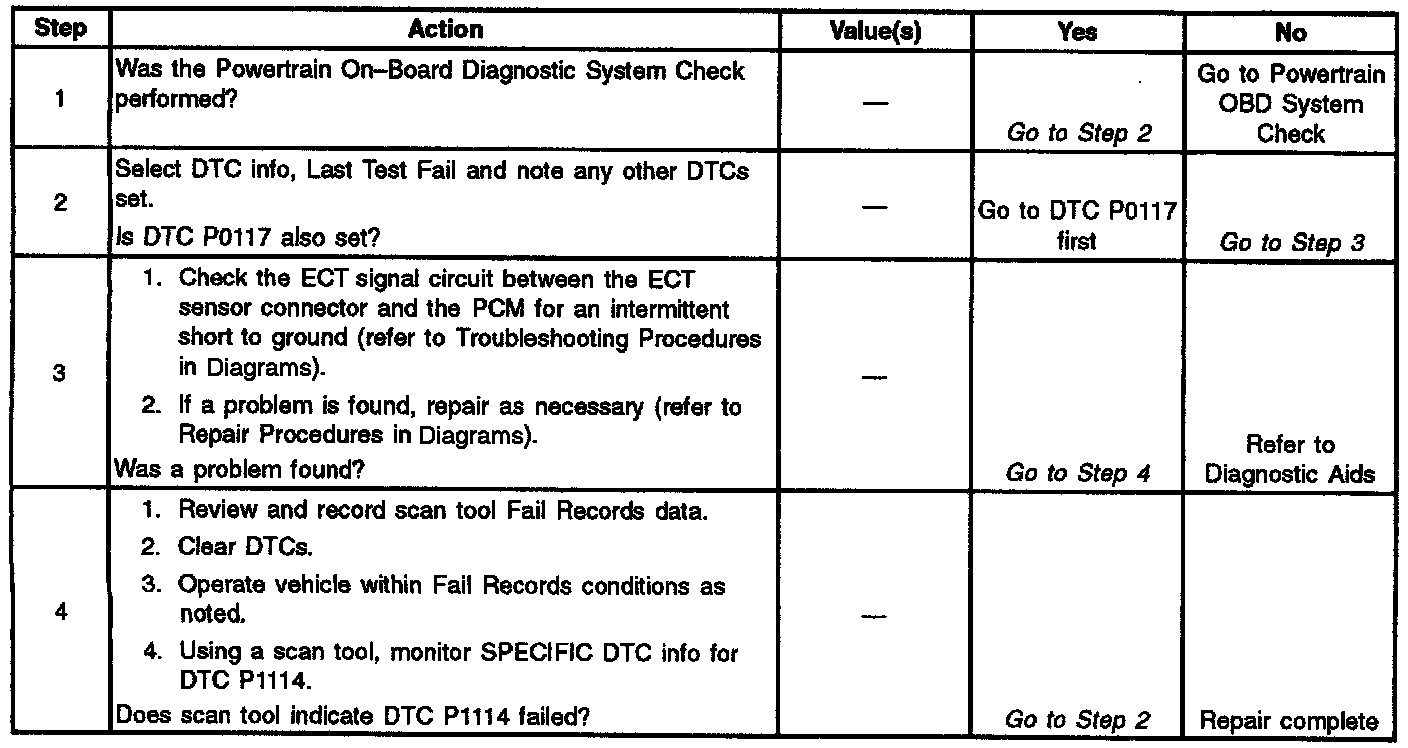 | Step | Action | Value(s) | Yes | No |
|---|---|---|---|---|
| 1 | Was the Powertrain On–Board Diagnostic System Check performed? | — | Go to Step 2 | Go to Powertrain OBD System Check |
| 2 | Select DTC info, Last Test Fail and note any other DTCs set. Is DTC P0117 also set? | — | Go to DTC P0117 first | Go to Step 3 |
| 3 | 1. Check the ECT signal circuit between the ECT sensor connector and the PCM for an intermittent short to ground (refer to Troubleshooting Procedures in Diagrams). 2. If a problem is found, repair as necessary (refer to Repair Procedures in Diagrams). Was a problem found? | — | Go to Step 4 | Refer to Diagnostic Aids |
| 4 | 1. Review and record scan tool Fail Records data. 2. Clear DTCs. 3. Operate vehicle within Fail Records conditions as noted. 4. Using a scan tool, monitor SPECIFIC DTC info for DTC P1114. Does scan tool indicate DTC P1114 failed? | — | Go to Step 2 | Repair complete |